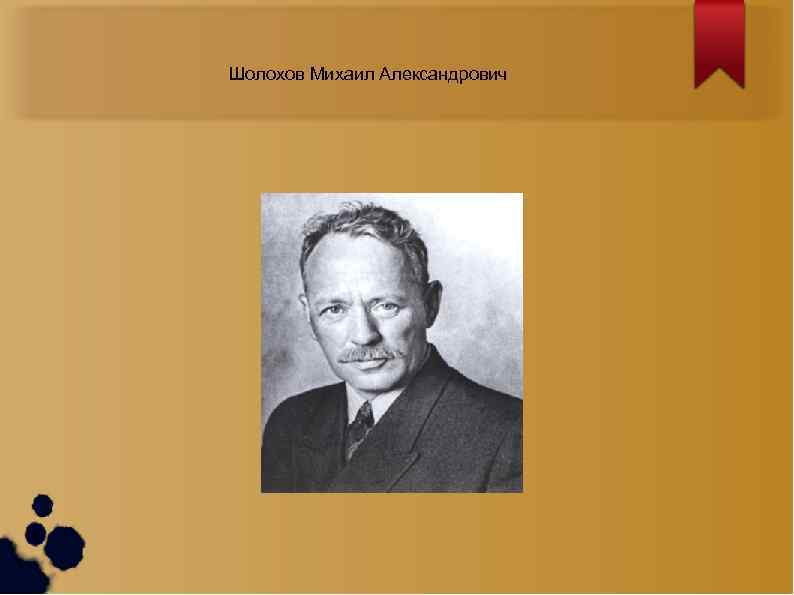 Шолохов Михаил Александрович